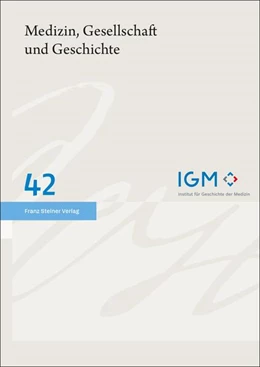 Medizin, Gesellschaft und Geschichte

42

IGM

Institut für Geschichte der Medizin

Franz Steiner Verlag